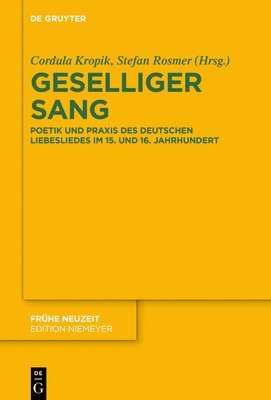 DE GRUYTER

Cordula Kropik, Stefan Rosmer (Hrsg.)

GESELLIGER SANG

POETIK UND PRAXIS DES DEUTSCHEN LIEBESLIEDES IM 15. UND 16. JAHRHUNDERT

FRÜHE NEUZEIT
EDITION NIEMEYER

DE
G